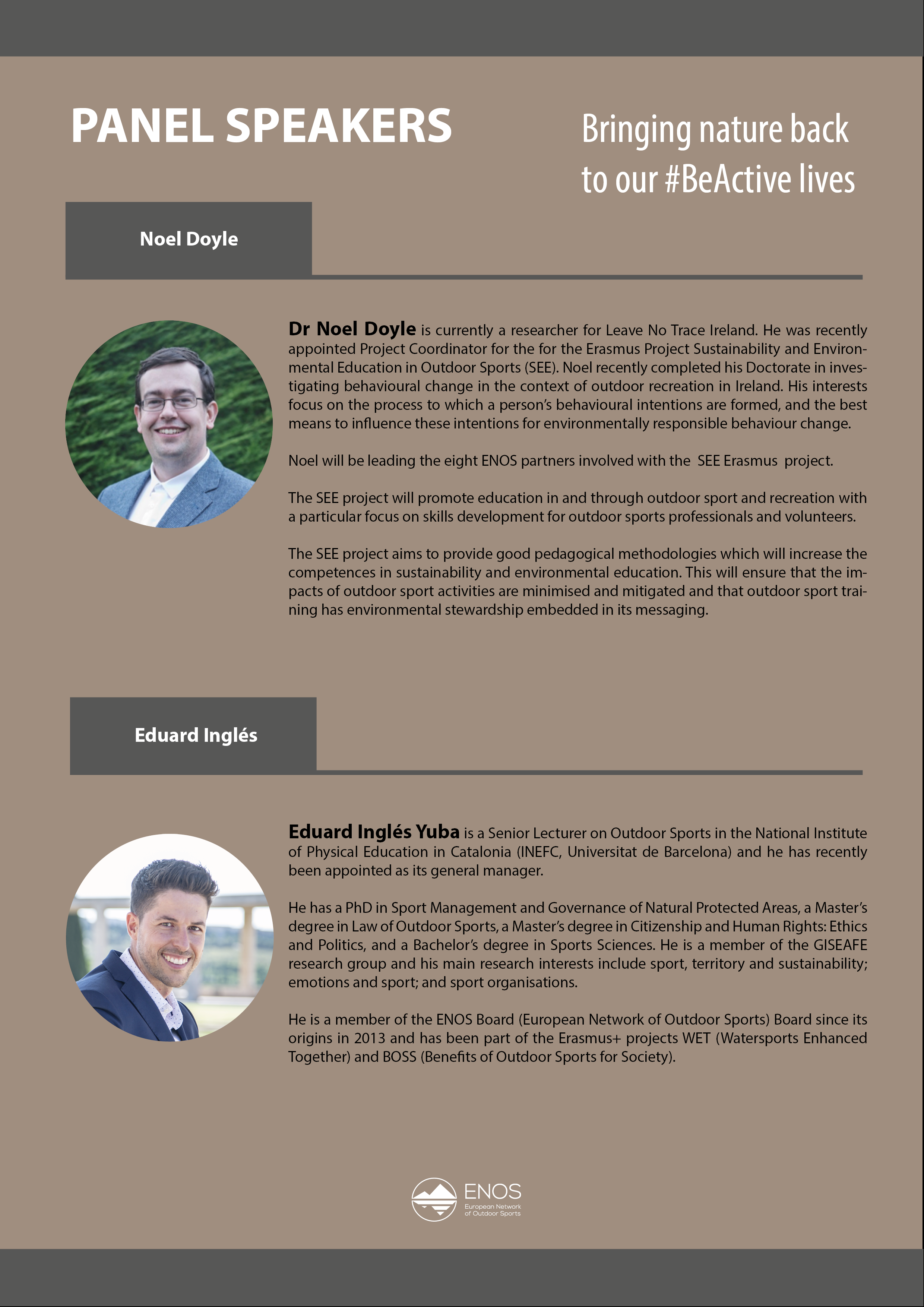 PANEL SPEAKERS

Bringing nature back to our #BeActive lives

Noel Doyle

Dr Noel Doyle is currently a researcher for Leave No Trace Ireland. He was recently appointed Project Coordinator for the for the Erasmus Project Sustainability and Environmental Education in Outdoor Sports (SEE). Noel recently completed his Doctorate in investigating behavioural change in the context of outdoor recreation in Ireland. His interests focus on the process to which a person's behavioural intentions are formed, and the best means to influence these intentions for environmentally responsible behaviour change.

Noel will be leading the eight ENOS partners involved with the SEE Erasmus project.

The SEE project will promote education in and through outdoor sport and recreation with a particular focus on skills development for outdoor sports professionals and volunteers.

The SEE project aims to provide good pedagogical methodologies which will increase the competences in sustainability and environmental education. This will ensure that the impacts of outdoor sport activities are minimised and mitigated and that outdoor sport training has environmental stewardship embedded in its messaging.

Eduard Inglés

Eduard Inglés Yuba is a Senior Lecturer on Outdoor Sports in the National Institute of Physical Education in Catalonia (INEFC, Universitat de Barcelona) and he has recently been appointed as its general manager.

He has a PhD in Sport Management and Governance of Natural Protected Areas, a Master's degree in Law of Outdoor Sports, a Master's degree in Citizenship and Human Rights: Ethics and Politics, and a Bachelor's degree in Sports Sciences. He is a member of the GISEAFE research group and his main research interests include sport, territory and sustainability; emotions and sport; and sport organisations.

He is a member of the ENOS Board (European Network of Outdoor Sports) Board since its origins in 2013 and has been part of the Erasmus+ projects WET (Watersports Enhanced Together) and BOSS (Benefits of Outdoor Sports for Society).

ENOS
European Network of Outdoor Sports